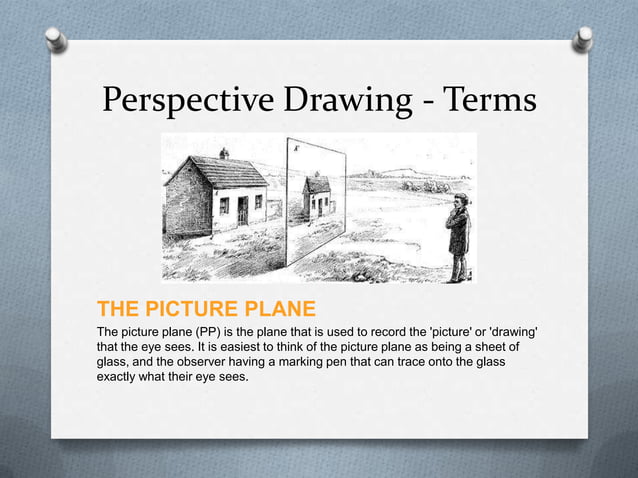 Perspective Drawing - Terms

THE PICTURE PLANE

The picture plane (PP) is the plane that is used to record the 'picture' or 'drawing' that the eye sees. It is easiest to think of the picture plane as being a sheet of glass, and the observer having a marking pen that can trace onto the glass exactly what their eye sees.